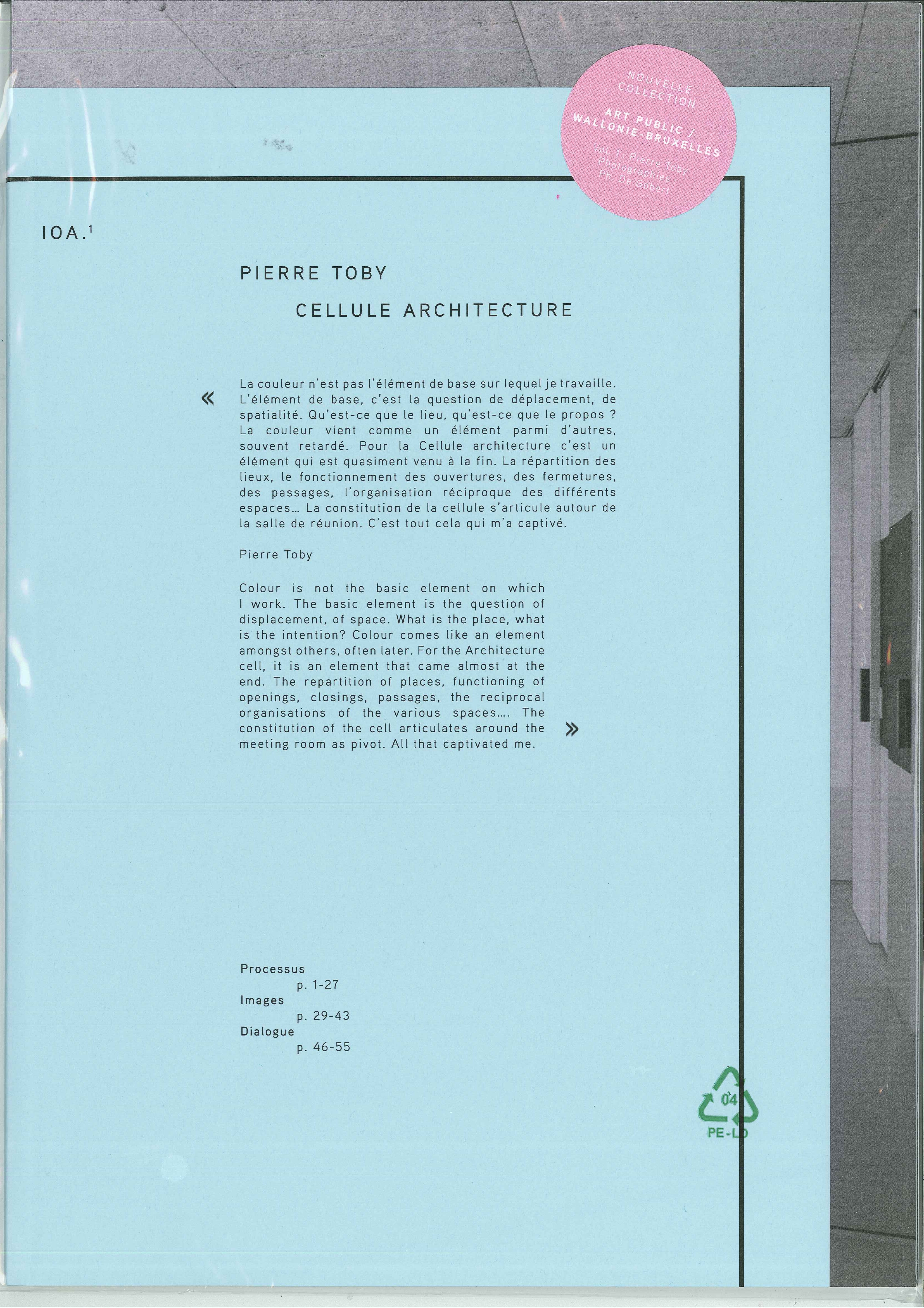 NOUVELLE COLLECTION

ART PUBLIC / WALLONIE-BRUXELLES

Vol. 1 : Pierre Toby
Photographies :
Ph. De Gobert

IOA.$^{1}$

PIERRE TOBY

CELLULE ARCHITECTURE

« La couleur n'est pas l'élément de base sur lequel je travaille. L'élément de base, c'est la question de déplacement, de spatialité. Qu'est-ce que le lieu, qu'est-ce que le propos ? La couleur vient comme un élément parmi d'autres, souvent retardé. Pour la Cellule architecture c'est un élément qui est quasiment venu à la fin. La répartition des lieux, le fonctionnement des ouvertures, des fermetures, des passages, l'organisation réciproque des différents espaces... La constitution de la cellule s'articule autour de la salle de réunion. C'est tout cela qui m'a captivé.

Pierre Toby

Colour is not the basic element on which I work. The basic element is the question of displacement, of space. What is the place, what is the intention? Colour comes like an element amongst others, often later. For the Architecture cell, it is an element that came almost at the end. The repartition of places, functioning of openings, closings, passages, the reciprocal organisations of the various spaces.... The constitution of the cell articulates around the meeting room as pivot. All that captivated me. »

Processus
p. 1-27
Images
p. 29-43
Dialogue
p. 46-55

04
PE-LD